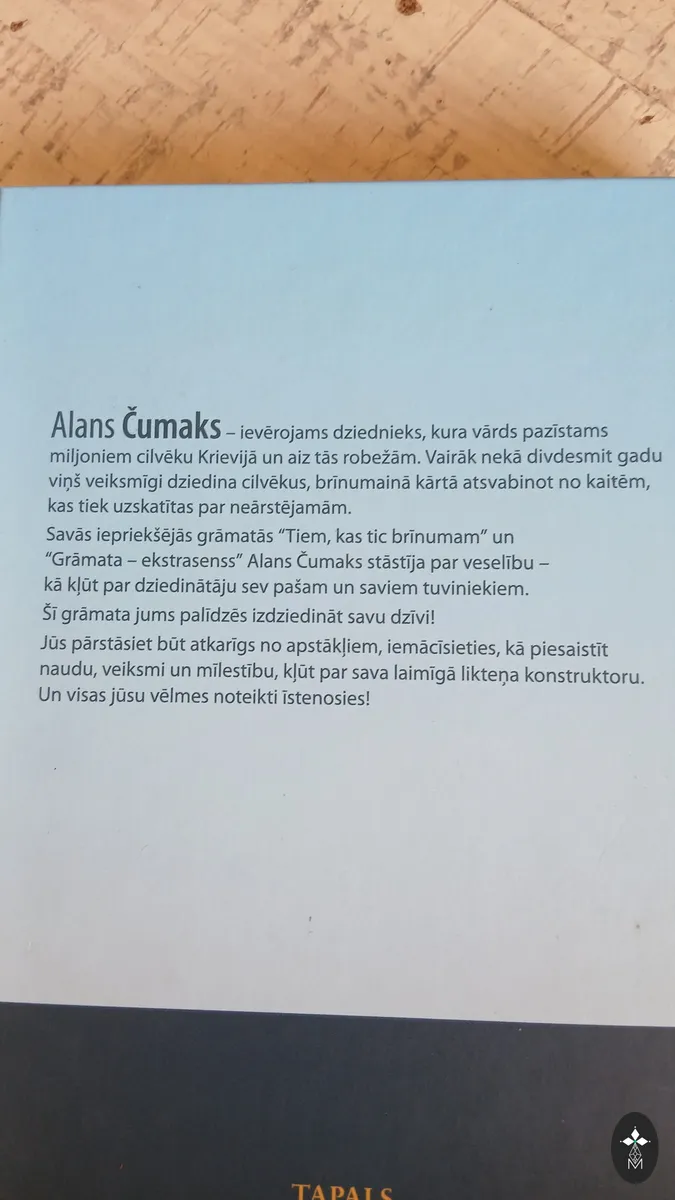 Alans Čumaks – ievērojams dziednieks, kura vārds pazīstams miljoniem cilvēku Krievijā un aiz tās robežām. Vairāk nekā divdesmit gadu viņš veiksmīgi dziedina cilvēkus, brīnumainā kārtā atsvabinot no kaitēm, kas tiek uzskatītas par neārstējamām.

Savās iepriekšējās grāmatās "Tiem, kas tic brīnumam" un "Grāmata – ekstrasenss" Alans Čumaks stāstīja par veselību – kā kļūt par dziedinātāju sev pašam un saviem tuviniekiem.

Šī grāmata jums palīdzēs izdziedināt savu dzīvi!

Jūs pārstāsiet būt atkarīgs no apstākļiem, iemācīsieties, kā piesaistīt naudu, veiksmi un mīlestību, kļūt par sava laimīgā likteņa konstruktoru. Un visas jūsu vēlmes noteikti īstenosies!

TAPALS